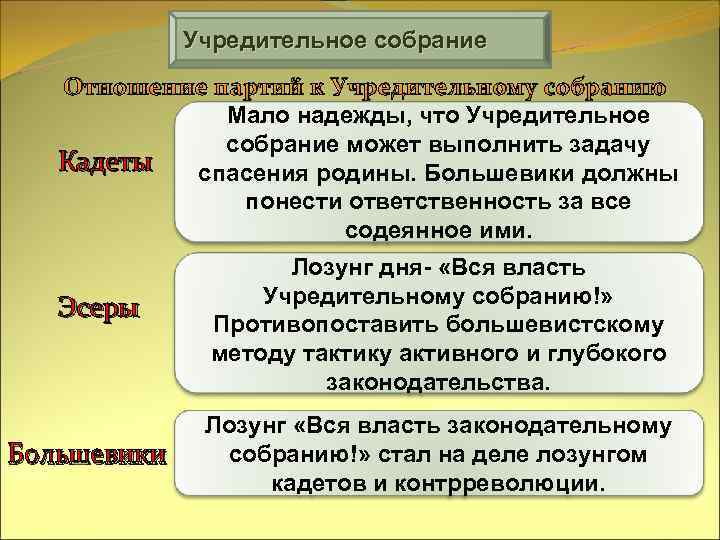 Учредительное собрание

Отношение партий к Учредительному собранию

Кадеты

Мало надежды, что Учредительное собрание может выполнить задачу спасения родины. Большевики должны понести ответственность за все содеянное ими.

Эсеры

Лозунг дня- «Вся власть Учредительному собранию!» Противопоставить большевистскому методу тактику активного и глубокого законодательства.

Большевики

Лозунг «Вся власть законодательному собранию!» стал на деле лозунгом кадетов и контрреволюции.